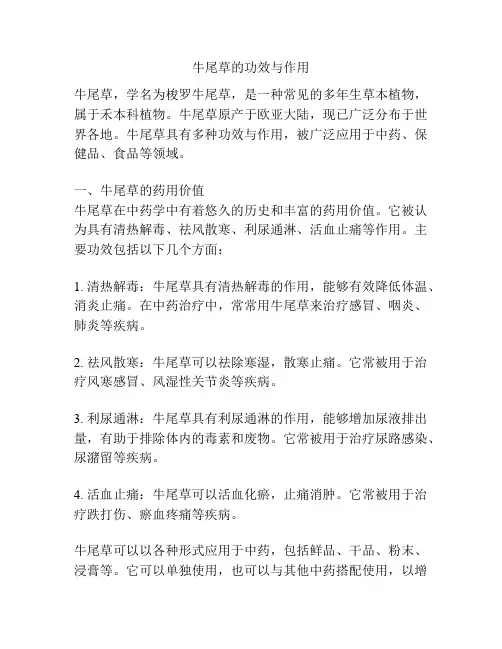 牛尾草的功效与作用

牛尾草，学名为梭罗牛尾草，是一种常见的多年生草本植物，属于禾本科植物。牛尾草原产于欧亚大陆，现已广泛分布于世界各地。牛尾草具有多种功效与作用，被广泛应用于中药、保健品、食品等领域。

一、牛尾草的药用价值
牛尾草在中药学中有着悠久的历史和丰富的药用价值。它被认为具有清热解毒、祛风散寒、利尿通淋、活血止痛等作用。主要功效包括以下几个方面：

1. 清热解毒：牛尾草具有清热解毒的作用，能够有效降低体温、消炎止痛。在中药治疗中，常常用牛尾草来治疗感冒、咽炎、肺炎等疾病。

2. 祛风散寒：牛尾草可以祛除寒湿，散寒止痛。它常被用于治疗风寒感冒、风湿性关节炎等疾病。

3. 利尿通淋：牛尾草具有利尿通淋的作用，能够增加尿液排出量，有助于排除体内的毒素和废物。它常被用于治疗尿路感染、尿潴留等疾病。

4. 活血止痛：牛尾草可以活血化瘀，止痛消肿。它常被用于治疗跌打伤、瘀血疼痛等疾病。

牛尾草可以以各种形式应用于中药，包括鲜品、干品、粉末、浸膏等。它可以单独使用，也可以与其他中药搭配使用，以增